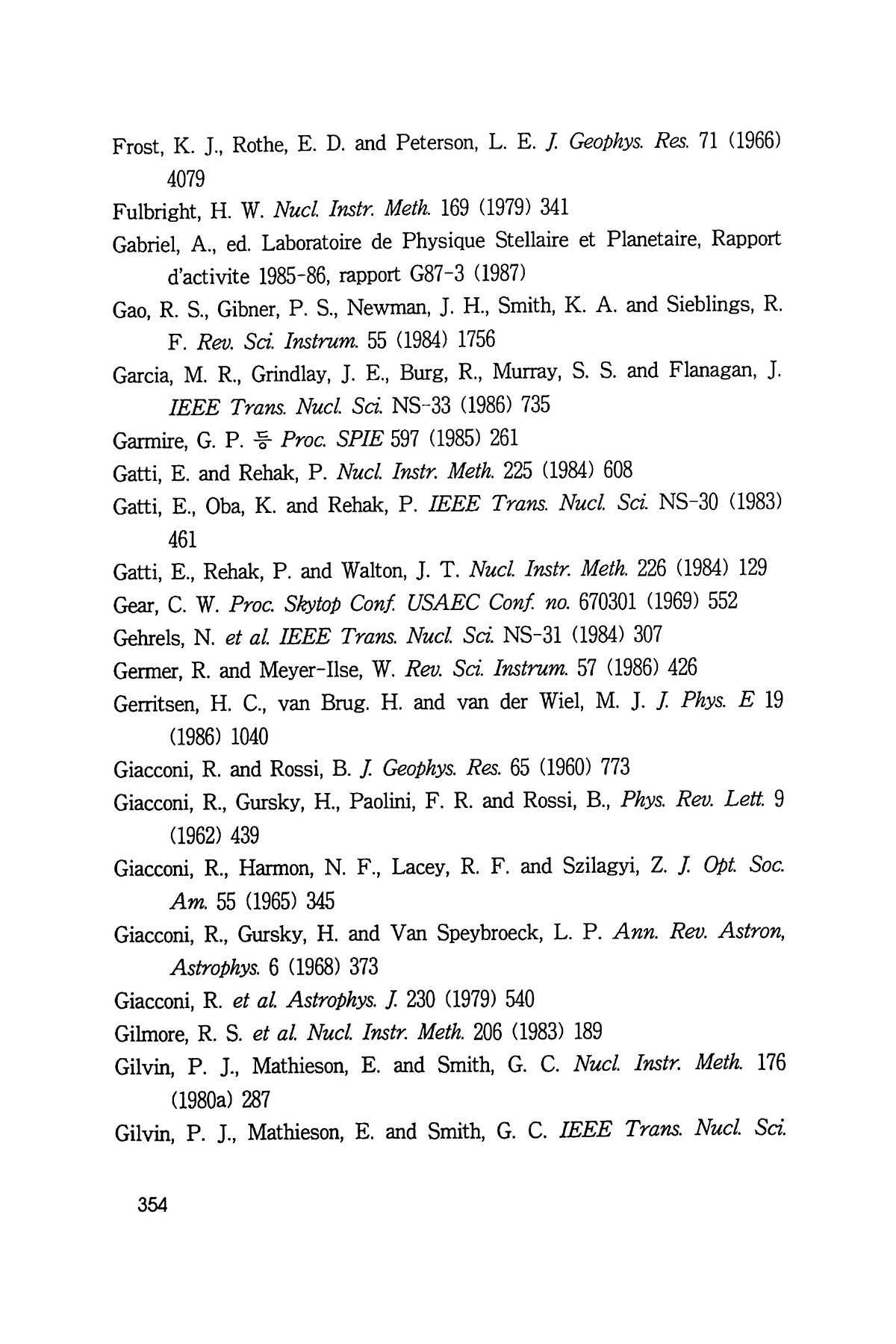 Frost, K. J., Rothe, E. D. and Peterson, L. E. J. Geophys. Res. 71 (1966) 4079

Fulbright, H. W. Nucl. Instr. Meth. 169 (1979) 341

Gabriel, A., ed. Laboratoire de Physique Stellaire et Planetaire, Rapport d'activite 1985-86, rapport G87-3 (1987)

Gao, R. S., Gibner, P. S., Newman, J. H., Smith, K. A. and Sieblings, R. F. Rev. Sci. Instrum. 55 (1984) 1756

Garcia, M. R., Grindlay, J. E., Burg, R., Murray, S. S. and Flanagan, J. IEEE Trans. Nucl. Sci. NS-33 (1986) 735

Garmire, G. P. 등 Proc. SPIE 597 (1985) 261

Gatti, E. and Rehak, P. Nucl. Instr. Meth. 225 (1984) 608

Gatti, E., Oba, K. and Rehak, P. IEEE Trans. Nucl. Sci. NS-30 (1983) 461

Gatti, E., Rehak, P. and Walton, J. T. Nucl. Instr. Meth. 226 (1984) 129

Gear, C. W. Proc. Skytop Conf. USAEC Conf. no. 670301 (1969) 552

Gehrels, N. et al. IEEE Trans. Nucl. Sci. NS-31 (1984) 307

Germer, R. and Meyer-Ilse, W. Rev. Sci. Instrum. 57 (1986) 426

Gerritsen, H. C., van Brug. H. and van der Wiel, M. J. J. Phys. E 19 (1986) 1040

Giacconi, R. and Rossi, B. J. Geophys. Res. 65 (1960) 773

Giacconi, R., Gursky, H., Paolini, F. R. and Rossi, B., Phys. Rev. Lett. 9 (1962) 439

Giacconi, R., Harmon, N. F., Lacey, R. F. and Szilagyi, Z. J. Opt. Soc. Am. 55 (1965) 345

Giacconi, R., Gursky, H. and Van Speybroeck, L. P. Ann. Rev. Astron, Astrophys. 6 (1968) 373

Giacconi, R. et al. Astrophys. J. 230 (1979) 540

Gilmore, R. S. et al. Nucl. Instr. Meth. 206 (1983) 189

Gilvin, P. J., Mathieson, E. and Smith, G. C. Nucl. Instr. Meth. 176 (1980a) 287

Gilvin, P. J., Mathieson, E. and Smith, G. C. IEEE Trans. Nucl. Sci.

354